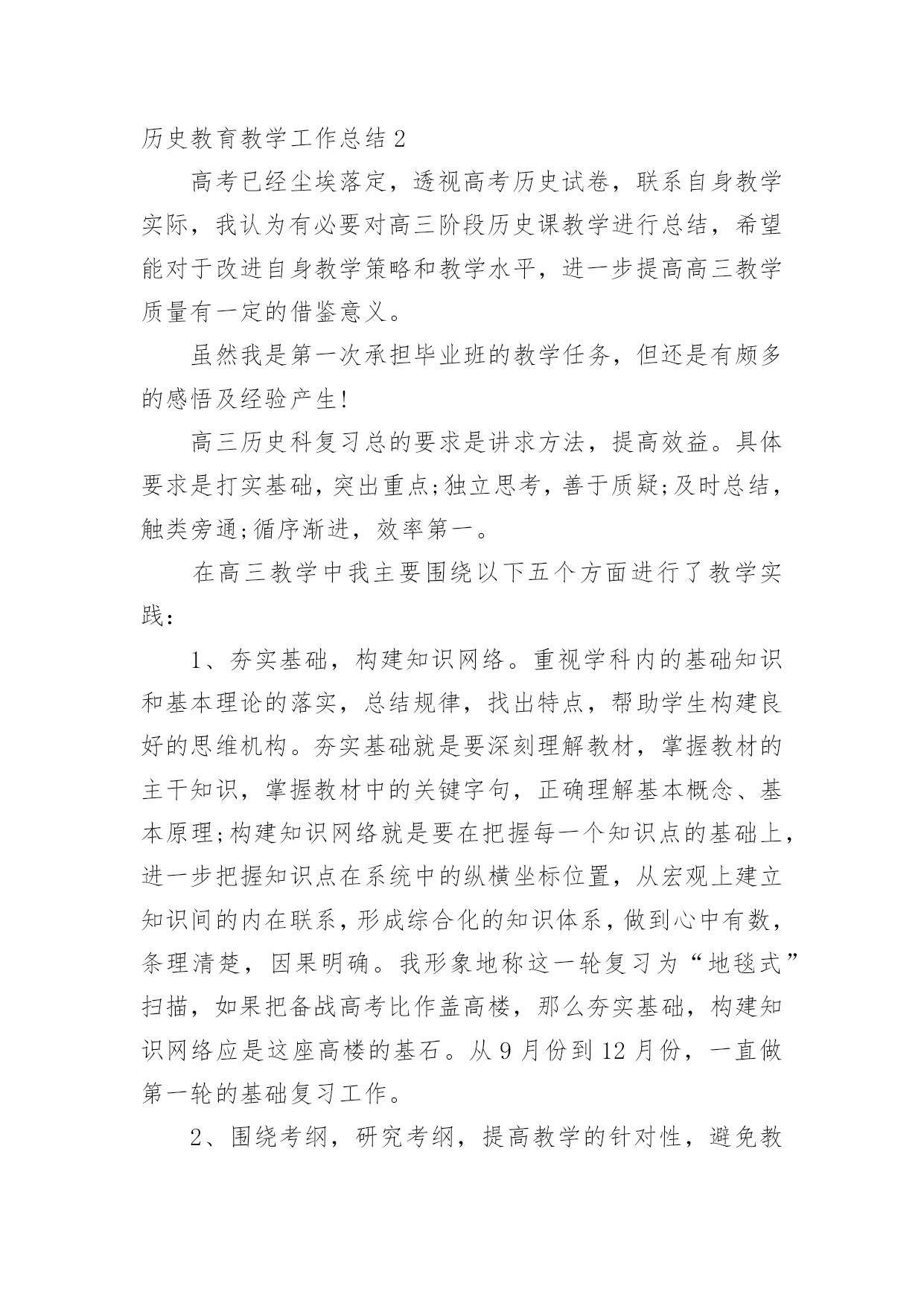 历史教育教学工作总结 2

高考已经尘埃落定，透视高考历史试卷，联系自身教学实际，我认为有必要对高三阶段历史课教学进行总结，希望能对于改进自身教学策略和教学水平，进一步提高高三教学质量有一定的借鉴意义。

虽然我是第一次承担毕业班的教学任务，但还是有颇多的感悟及经验产生!

高三历史科复习总的要求是讲求方法，提高效益。具体要求是打实基础，突出重点;独立思考，善于质疑;及时总结，触类旁通;循序渐进，效率第一。

在高三教学中我主要围绕以下五个方面进行了教学实践：

1、夯实基础，构建知识网络。重视学科内的基础知识和基本理论的落实，总结规律，找出特点，帮助学生构建良好的思维机构。夯实基础就是要深刻理解教材，掌握教材的主干知识，掌握教材中的关键字句，正确理解基本概念、基本原理;构建知识网络就是要在把握每一个知识点的基础上，进一步把握知识点在系统中的纵横坐标位置，从宏观上建立知识间的内在联系，形成综合化的知识体系，做到心中有数，条理清楚，因果明确。我形象地称这一轮复习为“地毯式”扫描，如果把备战高考比作盖高楼，那么夯实基础，构建知识网络应是这座高楼的基石。从 9 月份到 12 月份，一直做第一轮的基础复习工作。

2、围绕考纲，研究考纲，提高教学的针对性，避免教